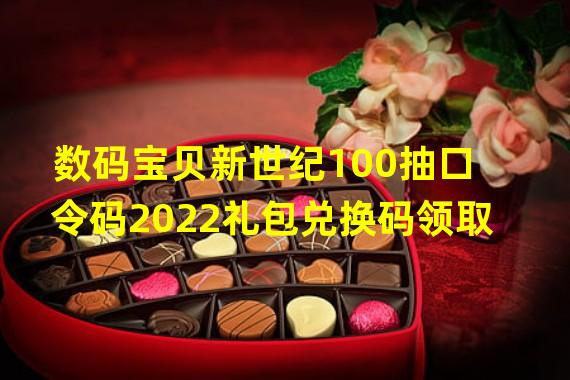 数码宝贝新世纪100抽口令码2022礼包兑换码领取